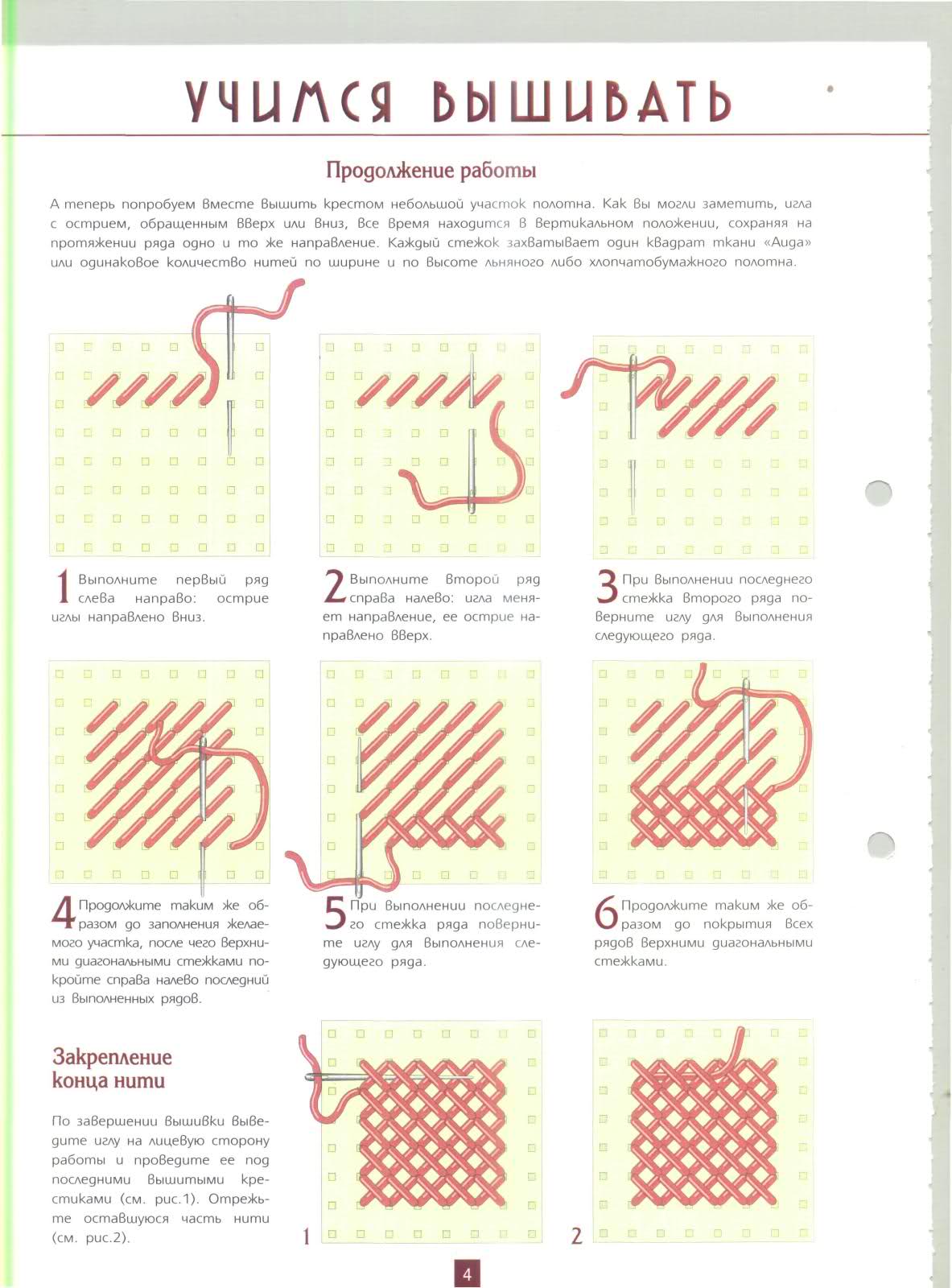 УЧИМСЯ ВЫШИВАТЬ

Продолжение работы

А теперь попробуем вместе вышить крестом небольшой участок полотна. Как вы могли заметить, игла с острием, обращенным вверх или вниз, все время находится в вертикальном положении, сохраняя на протяжении ряда одно и то же направление. Каждый стежок захватывает один квадрат ткани «Аида» или одинаковое количество нитей по ширине и по высоте льняного либо хлопчатобумажного полотна.

1 Выполните первый ряд слева направо: острие иглы направлено вниз.

2 Выполните второй ряд справа налево: игла меняет направление, ее острие направлено вверх.

3 При выполнении последнего стежка второго ряда поверните иглу для выполнения следующего ряда.

4 Продолжите таким же образом до заполнения желаемого участка, после чего верхними диагональными стежками покройте справа налево последний из выполненных рядов.

5 При выполнении последнего стежка ряда поверните иглу для выполнения следующего ряда.

6 Продолжите таким же образом до покрытия всех рядов верхними диагональными стежками.

Закрепление конца нити

По завершении вышивки выведите иглу на лицевую сторону работы и проведите ее под последними вышитыми крестиками (см. рис.1). Отрежьте оставшуюся часть нити (см. рис.2).

1

2

4